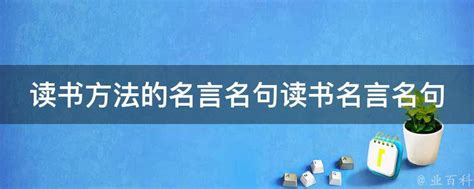 读书方法的名言名句读书名言名句

@ 业百科